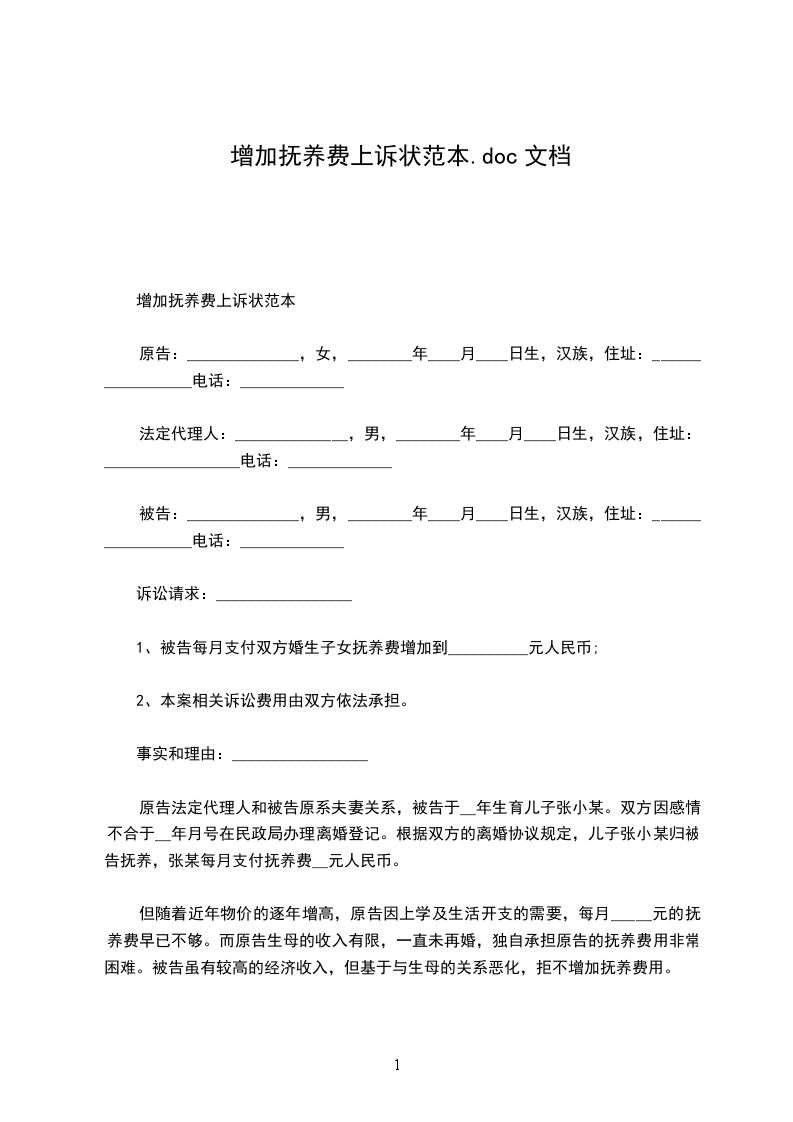 增加抚养费上诉状范本.doc 文档

增加抚养费上诉状范本

原告：______________，女，________年____月____日生，汉族，住址：_________________电话：_____________

法定代理人：______________，男，________年____月____日生，汉族，住址：_________________电话：_____________

被告：______________，男，________年____月____日生，汉族，住址：_________________电话：_____________

诉讼请求：_________________

1、被告每月支付双方婚生子女抚养费增加到__________元人民币;

2、本案相关诉讼费用由双方依法承担。

事实和理由：_________________

原告法定代理人和被告原系夫妻关系，被告于__年生育儿子张小某。双方因感情不合于__年月号在民政局办理离婚登记。根据双方的离婚协议规定，儿子张小某归被告抚养，张某每月支付抚养费__元人民币。

但随着近年物价的逐年增高，原告因上学及生活开支的需要，每月_____元的抚养费早已不够。而原告生母的收入有限，一直未再婚，独自承担原告的抚养费用非常困难。被告虽有较高的经济收入，但基于与生母的关系恶化，拒不增加抚养费用。

1